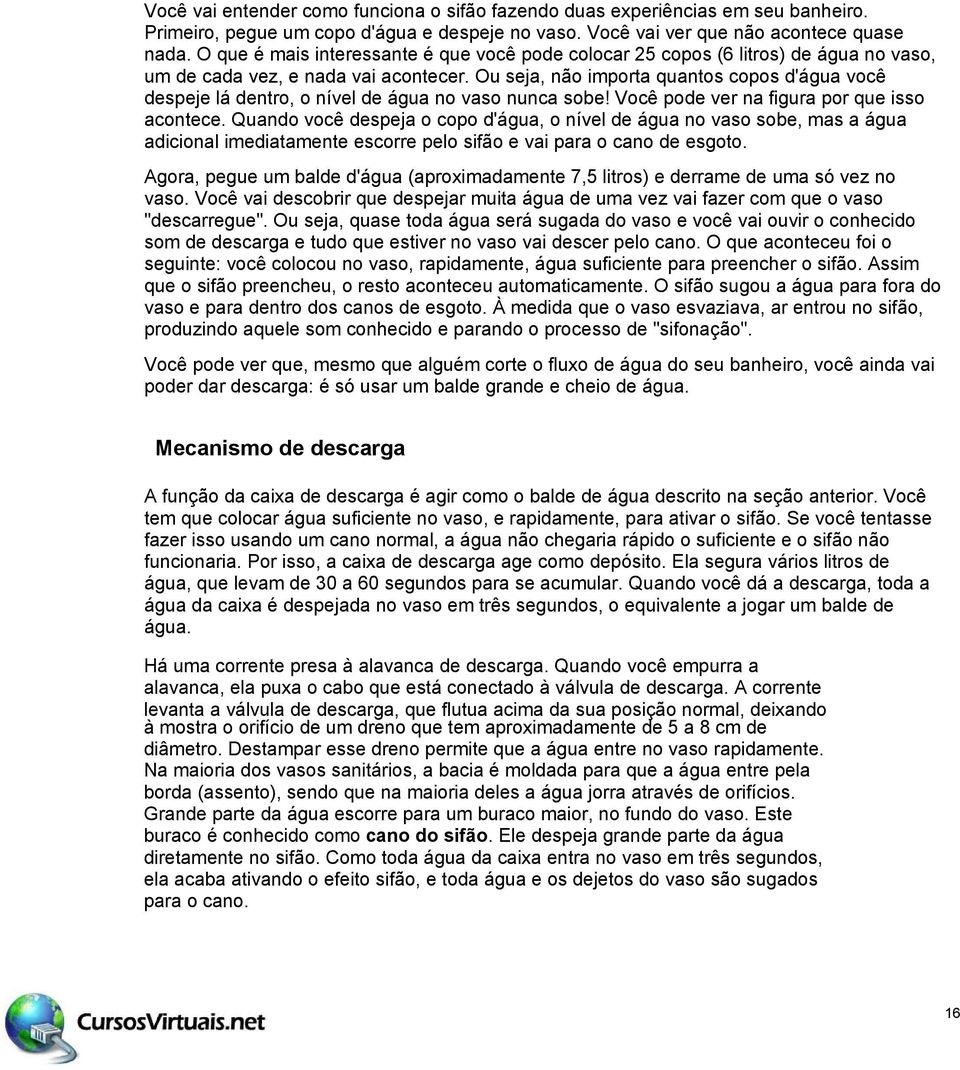 Você vai entender como funciona o sifão fazendo duas experiências em seu banheiro. Primeiro, pegue um copo d'água e despeje no vaso. Você vai ver que não acontece quase nada. O que é mais interessante é que você pode colocar 25 copos (6 litros) de água no vaso, um de cada vez, e nada vai acontecer. Ou seja, não importa quantos copos d'água você despeje lá dentro, o nível de água no vaso nunca sobe! Você pode ver na figura por que isso acontece. Quando você despeja o copo d'água, o nível de água no vaso sobe, mas a água adicional imediatamente escorre pelo sifão e vai para o cano de esgoto.

Agora, pegue um balde d'água (aproximadamente 7,5 litros) e derrame de uma só vez no vaso. Você vai descobrir que despejar muita água de uma vez vai fazer com que o vaso "descarregue". Ou seja, quase toda água será sugada do vaso e você vai ouvir o conhecido som de descarga e tudo que estiver no vaso vai descer pelo cano. O que aconteceu foi o seguinte: você colocou no vaso, rapidamente, água suficiente para preencher o sifão. Assim que o sifão preencheu, o resto aconteceu automaticamente. O sifão sugou a água para fora do vaso e para dentro dos canos de esgoto. À medida que o vaso esvaziava, ar entrou no sifão, produzindo aquele som conhecido e parando o processo de "sifonação".

Você pode ver que, mesmo que alguém corte o fluxo de água do seu banheiro, você ainda vai poder dar descarga: é só usar um balde grande e cheio de água.

Mecanismo de descarga

A função da caixa de descarga é agir como o balde de água descrito na seção anterior. Você tem que colocar água suficiente no vaso, e rapidamente, para ativar o sifão. Se você tentasse fazer isso usando um cano normal, a água não chegaria rápido o suficiente e o sifão não funcionaria. Por isso, a caixa de descarga age como depósito. Ela segura vários litros de água, que levam de 30 a 60 segundos para se acumular. Quando você dá a descarga, toda a água da caixa é despejada no vaso em três segundos, o equivalente a jogar um balde de água.

Há uma corrente presa à alavanca de descarga. Quando você empurra a alavanca, ela puxa o cabo que está conectado à válvula de descarga. A corrente levanta a válvula de descarga, que flutua acima da sua posição normal, deixando à mostra o orifício de um dreno que tem aproximadamente de 5 a 8 cm de diâmetro. Destampar esse dreno permite que a água entre no vaso rapidamente. Na maioria dos vasos sanitários, a bacia é moldada para que a água entre pela borda (assento), sendo que na maioria deles a água jorra através de orifícios. Grande parte da água escorre para um buraco maior, no fundo do vaso. Este buraco é conhecido como cano do sifão. Ele despeja grande parte da água diretamente no sifão. Como toda água da caixa entra no vaso em três segundos, ela acaba ativando o efeito sifão, e toda água e os dejetos do vaso são sugados para o cano.

CursosVirtuais.net

16